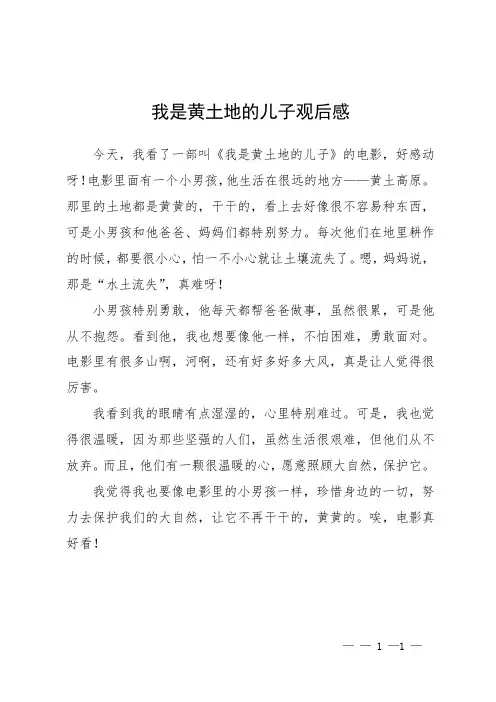 我是黄土地的儿子观后感

今天，我看了一部叫《我是黄土地的儿子》的电影，好感动呀！电影里面有一个小男孩，他生活在很远的地方——黄土高原。那里的土地都是黄黄的，干干的，看上去好像很不容易种东西，可是小男孩和他爸爸、妈妈们都特别努力。每次他们在地里耕作的时候，都要很小心，怕一不小心就让土壤流失了。嗯，妈妈说，那是“水土流失”，真难呀！

小男孩特别勇敢，他每天都帮爸爸做事，虽然很累，可是他从不抱怨。看到他，我也想要像他一样，不怕困难，勇敢面对。电影里有很多山啊，河啊，还有好多好多大风，真是让人觉得很厉害。

我看到我的眼睛有点湿湿的，心里特别难过。可是，我也觉得很温暖，因为那些坚强的人们，虽然生活很艰难，但他们从不放弃。而且，他们有一颗很温暖的心，愿意照顾大自然，保护它。

我觉得我也要像电影里的小男孩一样，珍惜身边的一切，努力去保护我们的大自然，让它不再干干的，黄黄的。唉，电影真好看！

— — 1 —1 —